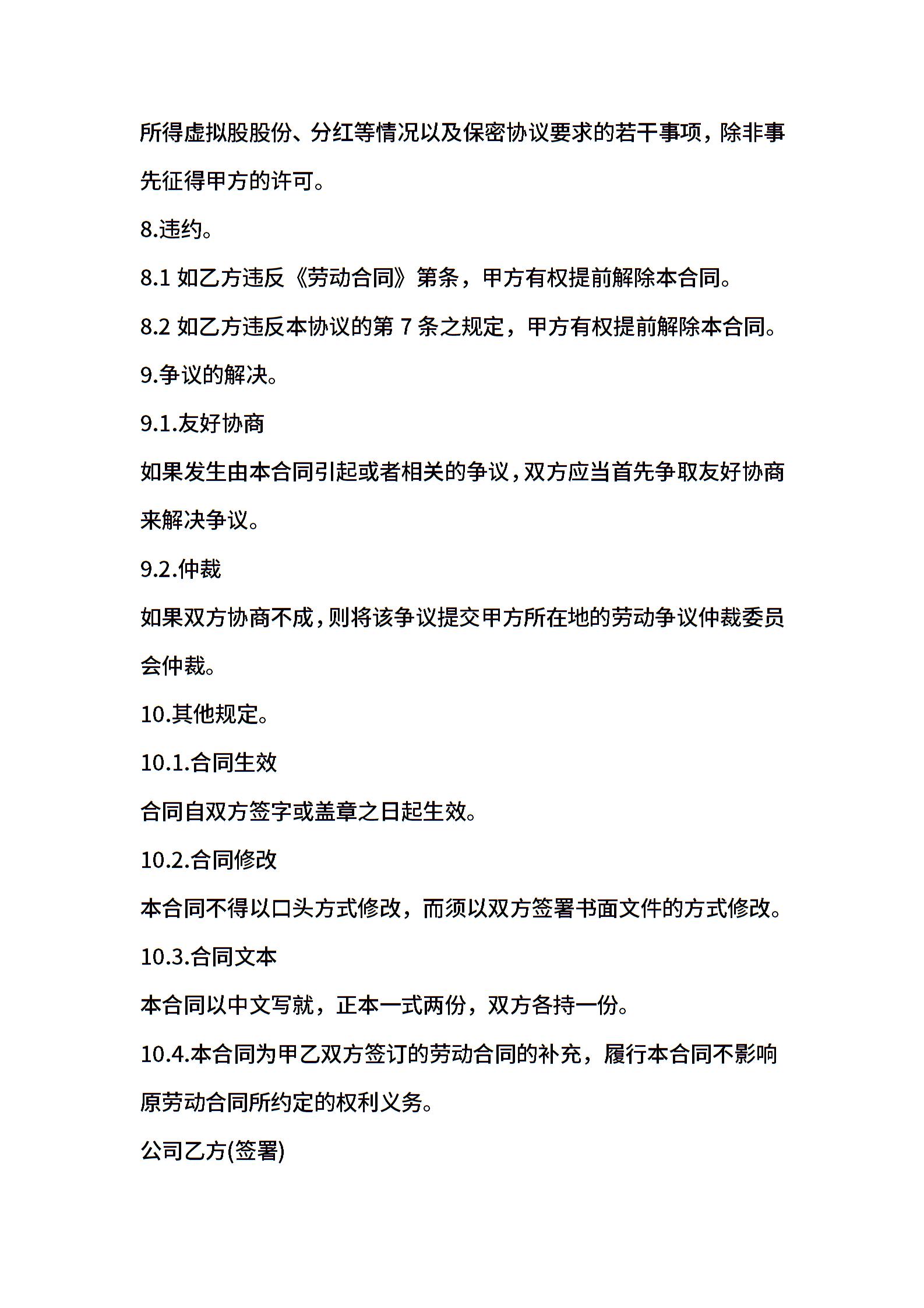 所得虚拟股股份、分红等情况以及保密协议要求的若干事项，除非事先征得甲方的许可。

8.违约。

8.1 如乙方违反《劳动合同》第条，甲方有权提前解除本合同。

8.2 如乙方违反本协议的第 7 条之规定，甲方有权提前解除本合同。

9.争议的解决。

9.1.友好协商

如果发生由本合同引起或者相关的争议，双方应当首先争取友好协商来解决争议。

9.2.仲裁

如果双方协商不成，则将该争议提交甲方所在地的劳动争议仲裁委员会仲裁。

10.其他规定。

10.1.合同生效

合同自双方签字或盖章之日起生效。

10.2.合同修改

本合同不得以口头方式修改，而须以双方签署书面文件的方式修改。

10.3.合同文本

本合同以中文写就，正本一式两份，双方各持一份。

10.4.本合同为甲乙双方签订的劳动合同的补充，履行本合同不影响原劳动合同所约定的权利义务。

公司乙方(签署)